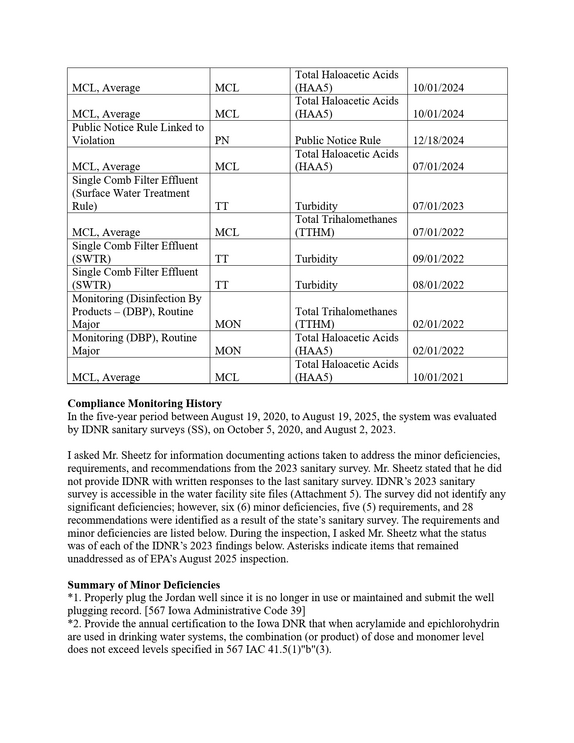 | MCL, Average | MCL | Total Haloacetic Acids (HAA5) | 10/01/2024 |
|---|---|---|---|
| MCL, Average | MCL | Total Haloacetic Acids (HAA5) | 10/01/2024 |
| Public Notice Rule Linked to Violation | PN | Public Notice Rule | 12/18/2024 |
| MCL, Average | MCL | Total Haloacetic Acids (HAA5) | 07/01/2024 |
| Single Comb Filter Effluent (Surface Water Treatment Rule) | TT | Turbidity | 07/01/2023 |
| MCL, Average | MCL | Total Trihalomethanes (TTHM) | 07/01/2022 |
| Single Comb Filter Effluent (SWTR) | TT | Turbidity | 09/01/2022 |
| Single Comb Filter Effluent (SWTR) | TT | Turbidity | 08/01/2022 |
| Monitoring (Disinfection By Products – (DBP), Routine Major | MON | Total Trihalomethanes (TTHM) | 02/01/2022 |
| Monitoring (DBP), Routine Major | MON | Total Haloacetic Acids (HAA5) | 02/01/2022 |
| MCL, Average | MCL | Total Haloacetic Acids (HAA5) | 10/01/2021 |

Compliance Monitoring History
In the five-year period between August 19, 2020, to August 19, 2025, the system was evaluated by IDNR sanitary surveys (SS), on October 5, 2020, and August 2, 2023.

I asked Mr. Sheetz for information documenting actions taken to address the minor deficiencies, requirements, and recommendations from the 2023 sanitary survey. Mr. Sheetz stated that he did not provide IDNR with written responses to the last sanitary survey. IDNR's 2023 sanitary survey is accessible in the water facility site files (Attachment 5). The survey did not identify any significant deficiencies; however, six (6) minor deficiencies, five (5) requirements, and 28 recommendations were identified as a result of the state's sanitary survey. The requirements and minor deficiencies are listed below. During the inspection, I asked Mr. Sheetz what the status was of each of the IDNR's 2023 findings below. Asterisks indicate items that remained unaddressed as of EPA's August 2025 inspection.

Summary of Minor Deficiencies
*1. Properly plug the Jordan well since it is no longer in use or maintained and submit the well plugging record. [567 Iowa Administrative Code 39]
*2. Provide the annual certification to the Iowa DNR that when acrylamide and epichlorohydrin are used in drinking water systems, the combination (or product) of dose and monomer level does not exceed levels specified in 567 IAC 41.5(1)"b"(3).